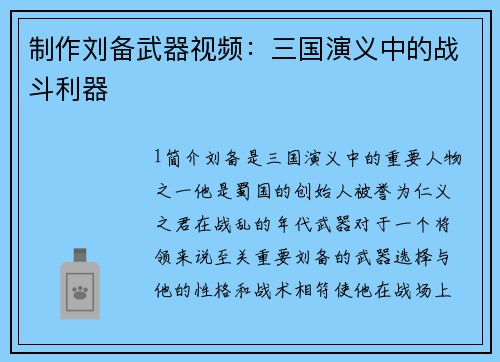 制作刘备武器视频：三国演义中的战斗利器

1简介刘备是三国演义中的重要人物之一他是蜀国的创始人被誉为仁义之君在战乱的年代武器对于一个将领来说至关重要刘备的武器选择与他的性格和战术相符使他在战场上